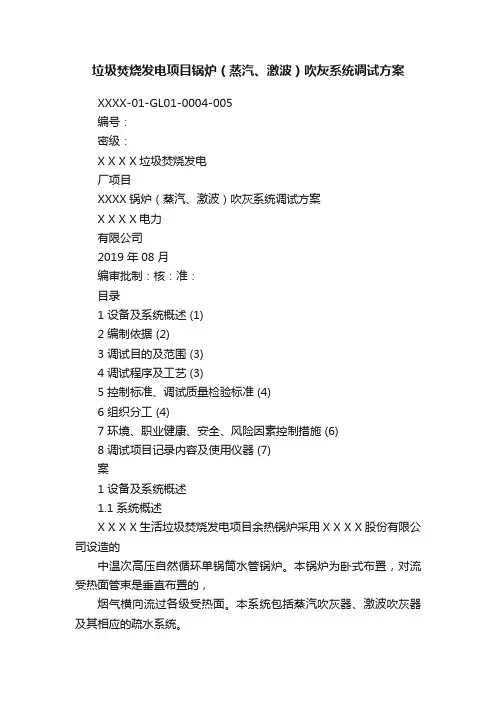 垃圾焚烧发电项目锅炉（蒸汽、激波）吹灰系统调试方案

XXXX-01-GL01-0004-005

编号：

密级：

X X X X 垃圾焚烧发电

厂项目

XXXX 锅炉（蒸汽、激波）吹灰系统调试方案

X X X X 电力

有限公司

2019 年 08 月

编审批制：核：准：

目录

1 设备及系统概述 (1)

2 编制依据 (2)

3 调试目的及范围 (3)

4 调试程序及工艺 (3)

5 控制标准、调试质量检验标准 (4)

6 组织分工 (4)

7 环境、职业健康、安全、风险因素控制措施 (6)

8 调试项目记录内容及使用仪器 (7)

案

1 设备及系统概述

1.1 系统概述

X X X X 生活垃圾焚烧发电项目余热锅炉采用 X X X X 股份有限公司设造的

中温次高压自然循环单锅筒水管锅炉。本锅炉为卧式布置，对流受热面管束是垂直布置的，

烟气横向流过各级受热面。本系统包括蒸汽吹灰器、激波吹灰器及其相应的疏水系统。